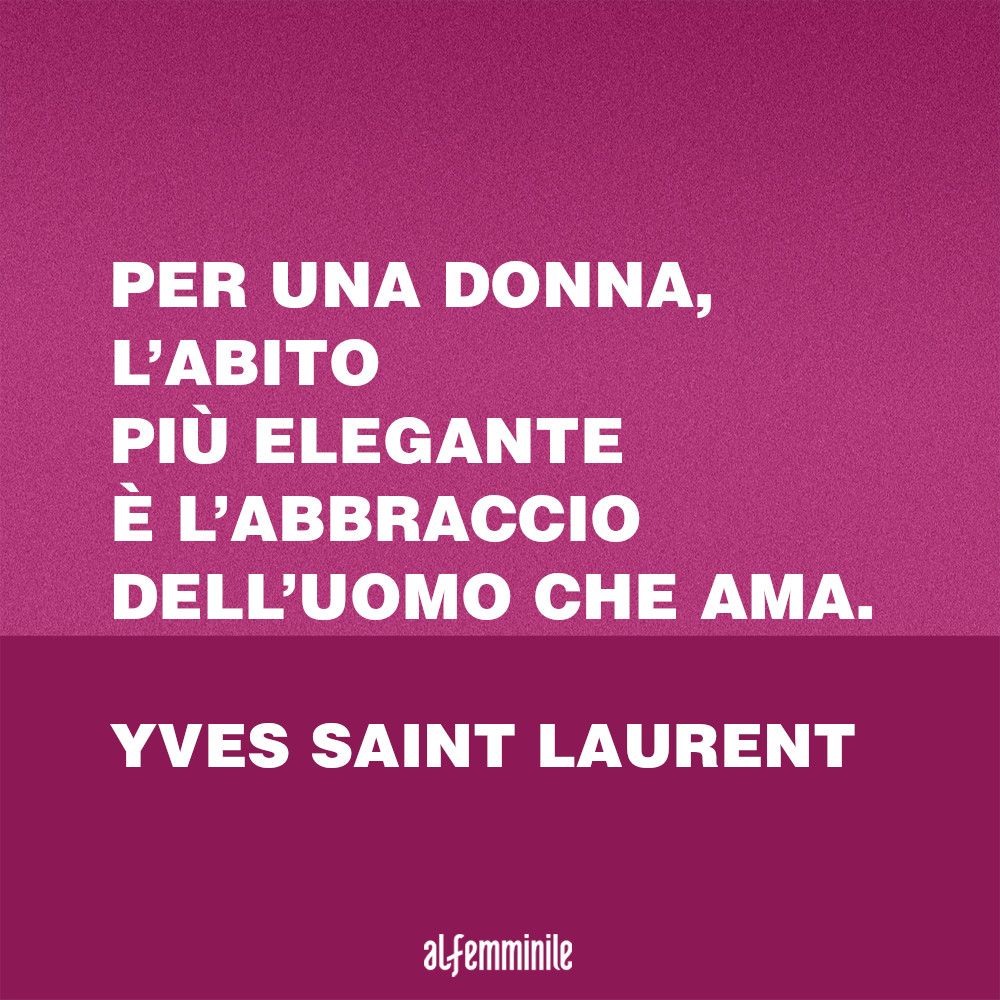 PER UNA DONNA,
L'ABITO
PIÙ ELEGANTE
È L'ABBRACCIO
DELL'UOMO CHE AMA.

YVES SAINT LAURENT

alfemminile